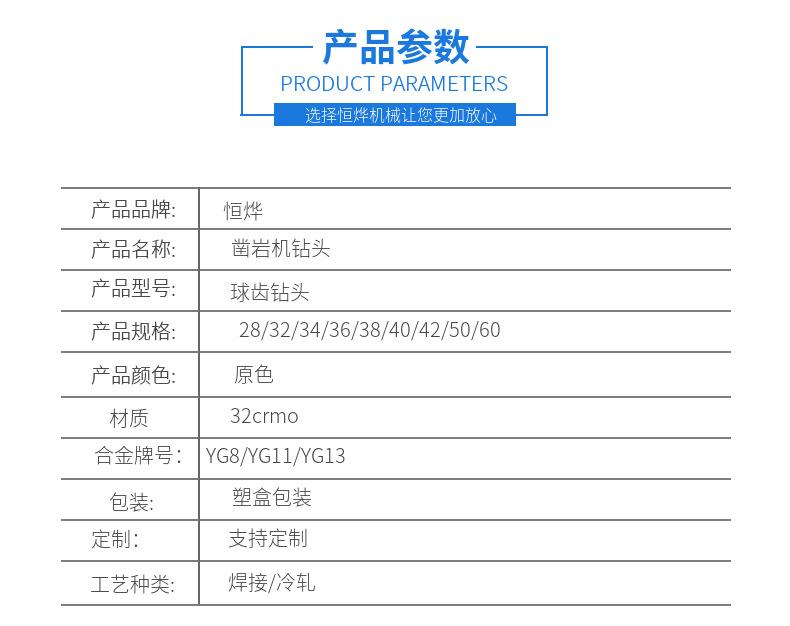 产品参数
PRODUCT PARAMETERS
选择恒烨机械让您更加放心

产品品牌: 恒烨
产品名称: 凿岩机钻头
产品型号: 球齿钻头
产品规格: 28/32/34/36/38/40/42/50/60
产品颜色: 原色
材质 32crmo
合金牌号: YG8/YG11/YG13
包装: 塑盒包装
定制: 支持定制
工艺种类: 焊接/冷轧